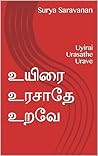 Surya Saravanan

Uyirai
Urasathe
Urave

உயிரை
உரசாதே
உறவே